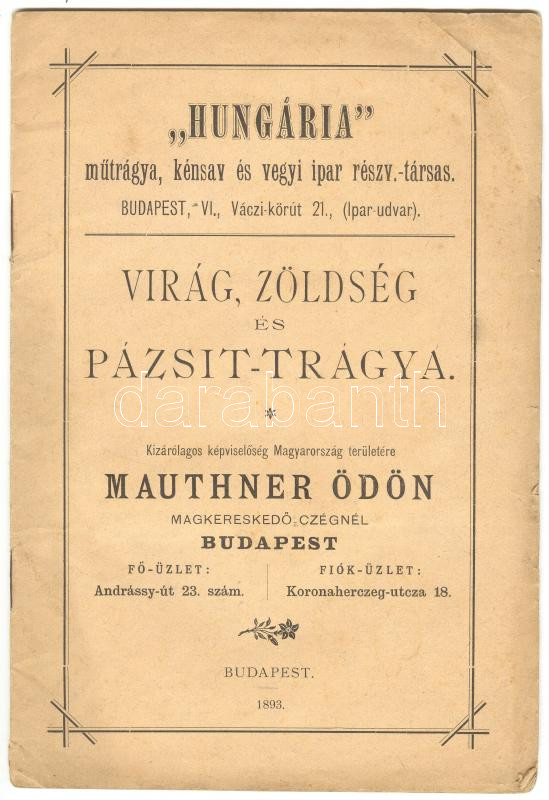 „HUNGÁRIA"
műtrágya, kénsav és vegyi ipar részv.-társas.
BUDAPEST, VI., Váczi-körút 21., (Ipar-udvar).

VIRÁG, ZÖLDSÉG
ÉS
PÁZSIT-TRÁGYA.

darabanth

Kizárólagos képviselőség Magyarország területére
MAUTHNER ÖDÖN
MAGKERESKEDŐ CZÉGNÉL
BUDAPEST

FŐ-ÜZLET:
Andrássy-út 23. szám.

FIÓK-ÜZLET:
Koronaherczeg-utcza 18.

BUDAPEST.
1893.